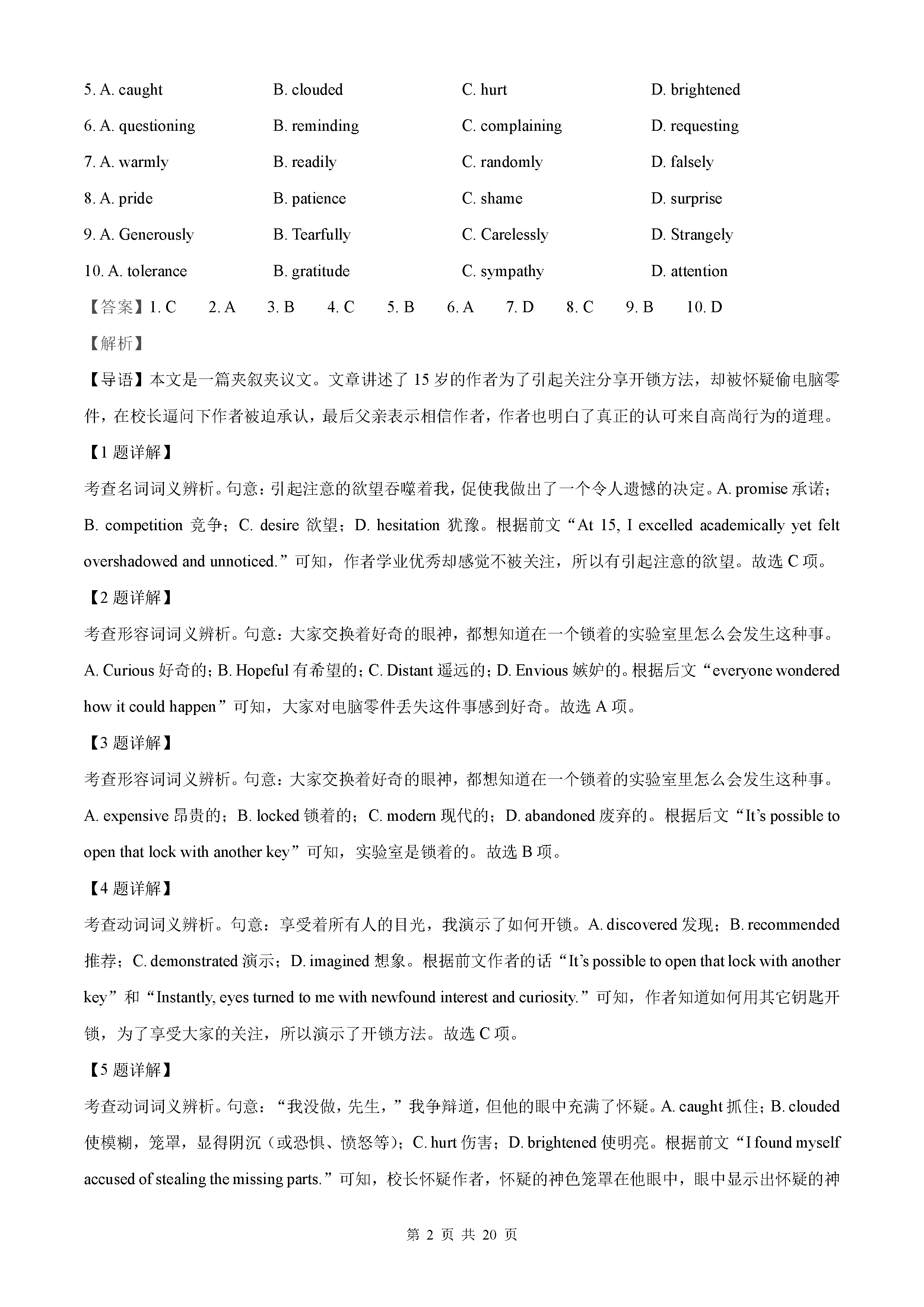 5. A. caught B. clouded C. hurt D. brightened

6. A. questioning B. reminding C. complaining D. requesting

7. A. warmly B. readily C. randomly D. falsely

8. A. pride B. patience C. shame D. surprise

9. A. Generously B. Tearfully C. Carelessly D. Strangely

10. A. tolerance B. gratitude C. sympathy D. attention

【答案】1. C 2. A 3. B 4. C 5. B 6. A 7. D 8. C 9. B 10. D

【解析】

【导语】本文是一篇夹叙夹议文。文章讲述了 15 岁的作者为了引起关注分享开锁方法，却被怀疑偷电脑零件，在校长逼问下作者被迫承认，最后父亲表示相信作者，作者也明白了真正的认可来自高尚行为的道理。

【1 题详解】

考查名词词义辨析。句意：引起注意的欲望吞噬着我，促使我做出了一个令人遗憾的决定。A. promise 承诺；B. competition 竞争；C. desire 欲望；D. hesitation 犹豫。根据前文“At 15, I excelled academically yet felt overshadowed and unnoticed.”可知，作者学业优秀却感觉不被关注，所以有引起注意的欲望。故选 C 项。

【2 题详解】

考查形容词词义辨析。句意：大家交换着好奇的眼神，都想知道在一个锁着的实验室里怎么会发生这种事。A. Curious 好奇的；B. Hopeful 有希望的；C. Distant 遥远的；D. Envious 嫉妒的。根据后文“everyone wondered how it could happen”可知，大家对电脑零件丢失这件事感到好奇。故选 A 项。

【3 题详解】

考查形容词词义辨析。句意：大家交换着好奇的眼神，都想知道在一个锁着的实验室里怎么会发生这种事。A. expensive 昂贵的；B. locked 锁着的；C. modern 现代的；D. abandoned 废弃的。根据后文“It’s possible to open that lock with another key”可知，实验室是锁着的。故选 B 项。

【4 题详解】

考查动词词义辨析。句意：享受着所有人的目光，我演示了如何开锁。A. discovered 发现；B. recommended 推荐；C. demonstrated 演示；D. imagined 想象。根据前文作者的话“It’s possible to open that lock with another key”和“Instantly, eyes turned to me with newfound interest and curiosity.”可知，作者知道如何用其它钥匙开锁，为了享受大家的关注，所以演示了开锁方法。故选 C 项。

【5 题详解】

考查动词词义辨析。句意：“我没做，先生，”我争辩道，但他的眼中充满了怀疑。A. caught 抓住；B. clouded 使模糊，笼罩，显得阴沉（或恐惧、愤怒等）；C. hurt 伤害；D. brightened 使明亮。根据前文“I found myself accused of stealing the missing parts.”可知，校长怀疑作者，怀疑的神色笼罩在他眼中，眼中显示出怀疑的神

第 2 页 共 20 页